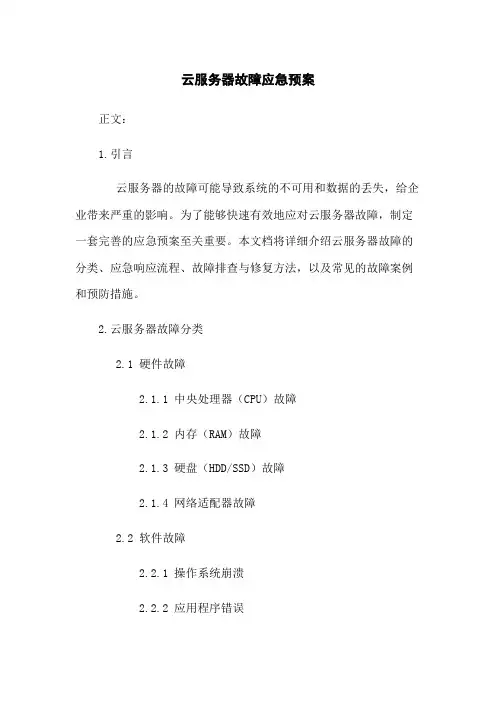 云服务器故障应急预案

正文:

1.引言

云服务器的故障可能导致系统的不可用和数据的丢失，给企业带来严重的影响。为了能够快速有效地应对云服务器故障，制定一套完善的应急预案至关重要。本文档将详细介绍云服务器故障的分类、应急响应流程、故障排查与修复方法，以及常见的故障案例和预防措施。

2.云服务器故障分类

2.1 硬件故障

2.1.1 中央处理器（CPU）故障

2.1.2 内存（RAM）故障

2.1.3 硬盘（HDD/SSD）故障

2.1.4 网络适配器故障

2.2 软件故障

2.2.1 操作系统崩溃

2.2.2 应用程序错误